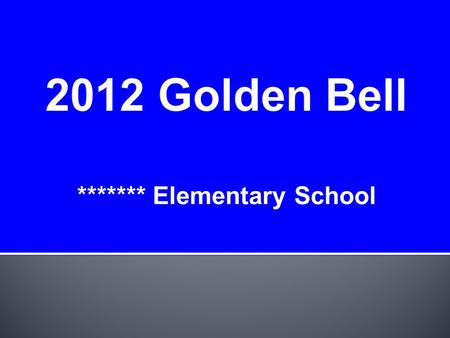 2012 Golden Bell

******* Elementary School